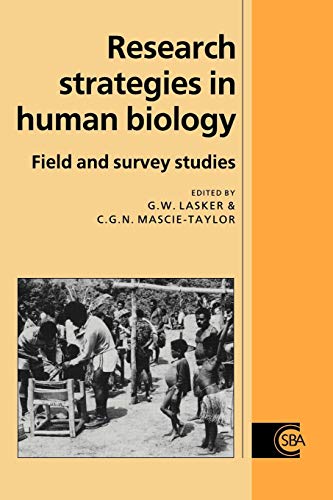 Research strategies in human biology

Field and survey studies

EDITED BY
G.W. LASKER &
C.G.N. MASCIE-TAYLOR

CSBA